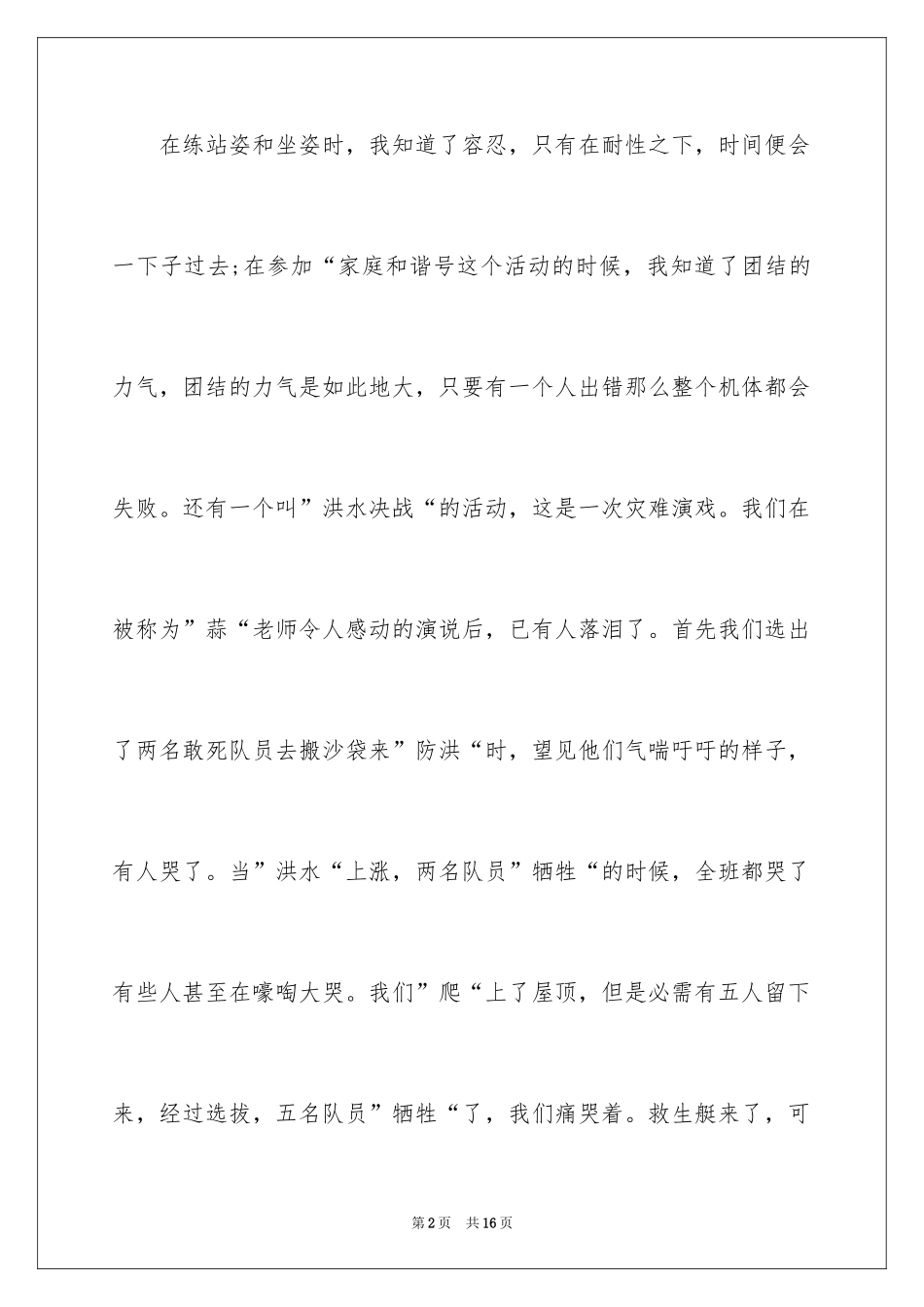 在练站姿和坐姿时，我知道了容忍，只有在耐性之下，时间便会一下子过去;在参加“家庭和谐号这个活动的时候，我知道了团结的力气，团结的力气是如此地大，只要有一个人出错那么整个机体都会失败。还有一个叫”洪水决战“的活动，这是一次灾难演戏。我们在被称为”蒜“老师令人感动的演说后，已有人落泪了。首先我们选出了两名敢死队员去搬沙袋来”防洪“时，望见他们气喘吁吁的样子，有人哭了。当”洪水“上涨，两名队员”牺牲“的时候，全班都哭了有些人甚至在嚎啕大哭。我们”爬“上了屋顶，但是必需有五人留下来，经过选拔，五名队员”牺牲“了，我们痛哭着。救生艇来了，可

第2页 共16页